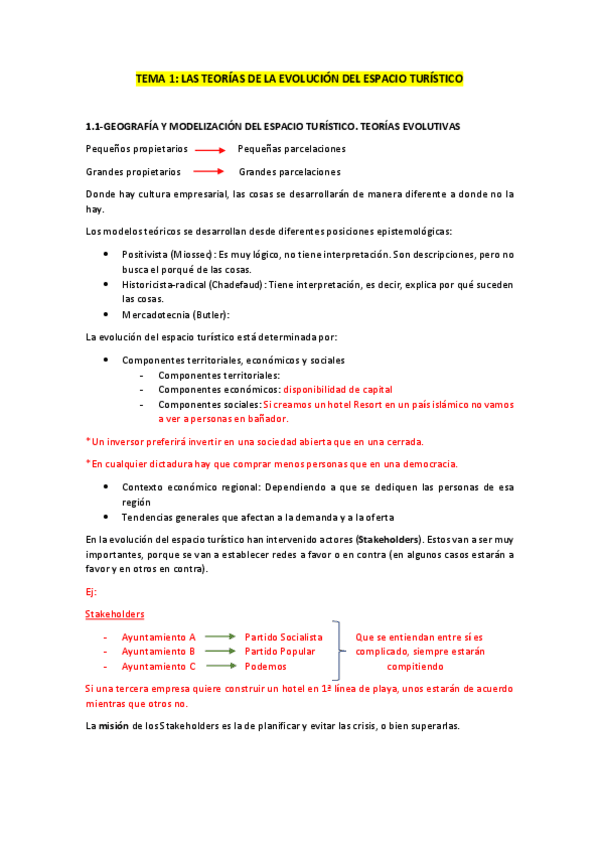 TEMA 1: LAS TEORÍAS DE LA EVOLUCIÓN DEL ESPACIO TURÍSTICO

1.1-GEOGRAFÍA Y MODELIZACIÓN DEL ESPACIO TURÍSTICO. TEORÍAS EVOLUTIVAS

Pequeños propietarios → Pequeñas parcelaciones

Grandes propietarios → Grandes parcelaciones

Donde hay cultura empresarial, las cosas se desarrollarán de manera diferente a donde no la hay.

Los modelos teóricos se desarrollan desde diferentes posiciones epistemológicas:

- Positivista (Miossec): Es muy lógico, no tiene interpretación. Son descripciones, pero no busca el porqué de las cosas.
- Historicista-radical (Chadefaud): Tiene interpretación, es decir, explica por qué suceden las cosas.
- Mercadotecnia (Butler):

La evolución del espacio turístico está determinada por:

- Componentes territoriales, económicos y sociales
  - Componentes territoriales:
  - Componentes económicos: disponibilidad de capital
  - Componentes sociales: Si creamos un hotel Resort en un país islámico no vamos a ver a personas en bañador.

*Un inversor preferirá invertir en una sociedad abierta que en una cerrada.

*En cualquier dictadura hay que comprar menos personas que en una democracia.

- Contexto económico regional: Dependiendo a que se dediquen las personas de esa región
- Tendencias generales que afectan a la demanda y a la oferta

En la evolución del espacio turístico han intervenido actores (Stakeholders). Estos van a ser muy importantes, porque se van a establecer redes a favor o en contra (en algunos casos estarán a favor y en otros en contra).

Ej:

Stakeholders

- Ayuntamiento A → Partido Socialista
- Ayuntamiento B → Partido Popular
- Ayuntamiento C → Podemos

Que se entiendan entre sí es complicado, siempre estarán compitiendo

Si una tercera empresa quiere construir un hotel en 1ª línea de playa, unos estarán de acuerdo mientras que otros no.

La misión de los Stakeholders es la de planificar y evitar las crisis, o bien superarlas.